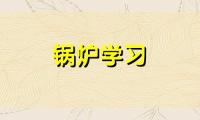 锅炉学习